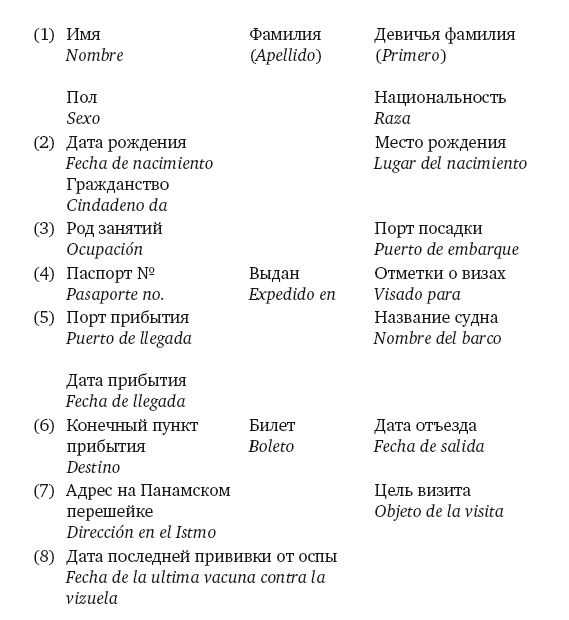 (1) Имя
Nombre

Фамилия
(Apellido)

Девичья фамилия
(Primero)

Пол
Sexo

Национальность
Raza

(2) Дата рождения
Fecha de nacimiento

Место рождения
Lugar del nacimiento

Гражданство
Cindadeno da

(3) Род занятий
Ocupación

Порт посадки
Puerto de embarque

(4) Паспорт №
Pasaporte no.

Выдан
Expedido en

Отметки о визах
Visado para

(5) Порт прибытия
Puerto de llegada

Название судна
Nombre del barco

Дата прибытия
Fecha de llegada

(6) Конечный пункт прибытия
Destino

Билет
Boleto

Дата отъезда
Fecha de salida

(7) Адрес на Панамском перешейке
Dirección en el Istmo

Цель визита
Objeto de la visita

(8) Дата последней прививки от оспы
Fecha de la ultima vacuna contra la vizuela